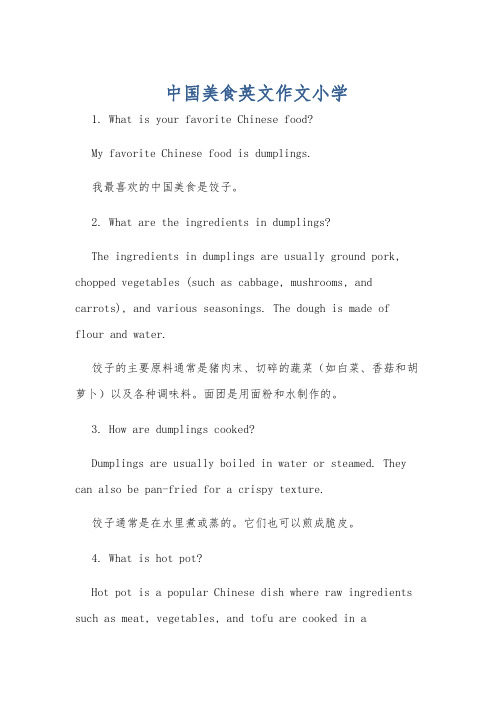 中国美食英文作文小学

1. What is your favorite Chinese food?

My favorite Chinese food is dumplings.

我最喜欢的中国美食是饺子。

2. What are the ingredients in dumplings?

The ingredients in dumplings are usually ground pork, chopped vegetables (such as cabbage, mushrooms, and carrots), and various seasonings. The dough is made of flour and water.

饺子的主要原料通常是猪肉末、切碎的蔬菜（如白菜、香菇和胡萝卜）以及各种调味料。面团是用面粉和水制作的。

3. How are dumplings cooked?

Dumplings are usually boiled in water or steamed. They can also be pan-fried for a crispy texture.

饺子通常是在水里煮或蒸的。它们也可以煎成脆皮。

4. What is hot pot?

Hot pot is a popular Chinese dish where raw ingredients such as meat, vegetables, and tofu are cooked in a